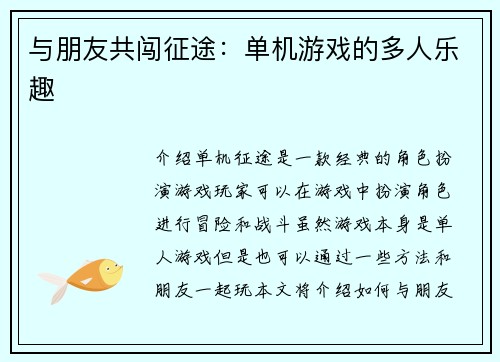 与朋友共闯征途：单机游戏的多人乐趣

介绍单机征途是一款经典的角色扮演游戏玩家可以在游戏中扮演角色进行冒险和战斗虽然游戏本身是单人游戏但是也可以通过一些方法和朋友一起玩本文将介绍如何与朋友